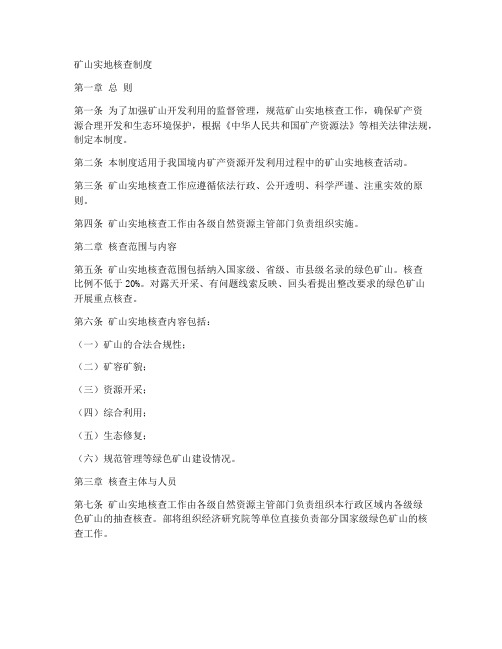 矿山实地核查制度

第一章 总 则

第一条 为了加强矿山开发利用的监督管理，规范矿山实地核查工作，确保矿产资源合理开发和生态环境保护，根据《中华人民共和国矿产资源法》等相关法律法规，制定本制度。

第二条 本制度适用于我国境内矿产资源开发利用过程中的矿山实地核查活动。

第三条 矿山实地核查工作应遵循依法行政、公开透明、科学严谨、注重实效的原则。

第四条 矿山实地核查工作由各级自然资源主管部门负责组织实施。

第二章 核查范围与内容

第五条 矿山实地核查范围包括纳入国家级、省级、市县级名录的绿色矿山。核查比例不低于 20%。对露天开采、有问题线索反映、回头看提出整改要求的绿色矿山开展重点核查。

第六条 矿山实地核查内容包括：

（一）矿山的合法合规性；

（二）矿容矿貌；

（三）资源开采；

（四）综合利用；

（五）生态修复；

（六）规范管理等绿色矿山建设情况。

第三章 核查主体与人员

第七条 矿山实地核查工作由各级自然资源主管部门负责组织本行政区域内各级绿色矿山的抽查核查。部将组织经济研究院等单位直接负责部分国家级绿色矿山的核查工作。